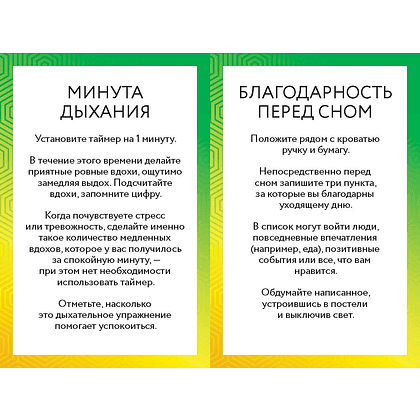 МИНУТА ДЫХАНИЯ

Установите таймер на 1 минуту.

В течение этого времени делайте приятные ровные вдохи, ощутимо замедляя выдох. Подсчитайте вдохи, запомните цифру.

Когда почувствуете стресс или тревожность, сделайте именно такое количество медленных вдохов, которое у вас получилось за спокойную минуту, — при этом нет необходимости использовать таймер.

Отметьте, насколько это дыхательное упражнение помогает успокоиться.

БЛАГОДАРНОСТЬ ПЕРЕД СНОМ

Положите рядом с кроватью ручку и бумагу.

Непосредственно перед сном запишите три пункта, за которые вы благодарны уходящему дню.

В список могут войти люди, повседневные впечатления (например, еда), позитивные события или все, что вам нравится.

Обдумайте написанное, устроившись в постели и выключив свет.